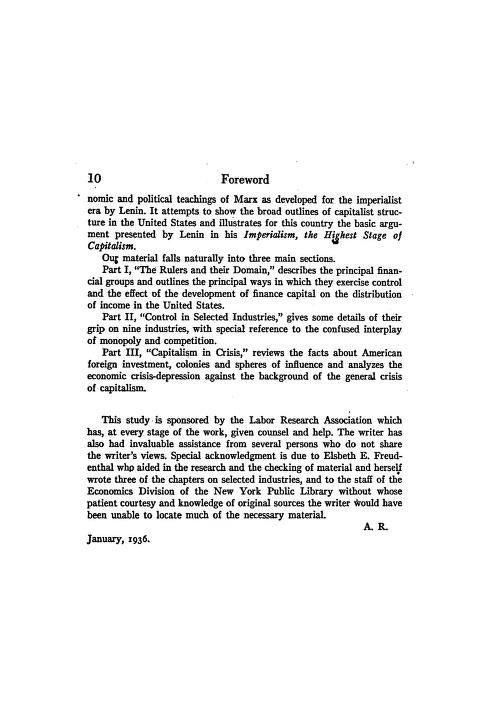 10 Foreword

nomic and political teachings of Marx as developed for the imperialist era by Lenin. It attempts to show the broad outlines of capitalist structure in the United States and illustrates for this country the basic argument presented by Lenin in his Imperialism, the Highest Stage of Capitalism.

Our material falls naturally into three main sections.

Part I, "The Rulers and their Domain," describes the principal financial groups and outlines the principal ways in which they exercise control and the effect of the development of finance capital on the distribution of income in the United States.

Part II, "Control in Selected Industries," gives some details of their grip on nine industries, with special reference to the confused interplay of monopoly and competition.

Part III, "Capitalism in Crisis," reviews the facts about American foreign investment, colonies and spheres of influence and analyzes the economic crisis-depression against the background of the general crisis of capitalism.

This study is sponsored by the Labor Research Association which has, at every stage of the work, given counsel and help. The writer has also had invaluable assistance from several persons who do not share the writer's views. Special acknowledgment is due to Elsbeth E. Freudenthal who aided in the research and the checking of material and herself wrote three of the chapters on selected industries, and to the staff of the Economics Division of the New York Public Library without whose patient courtesy and knowledge of original sources the writer would have been unable to locate much of the necessary material.

A. R.

January, 1936.